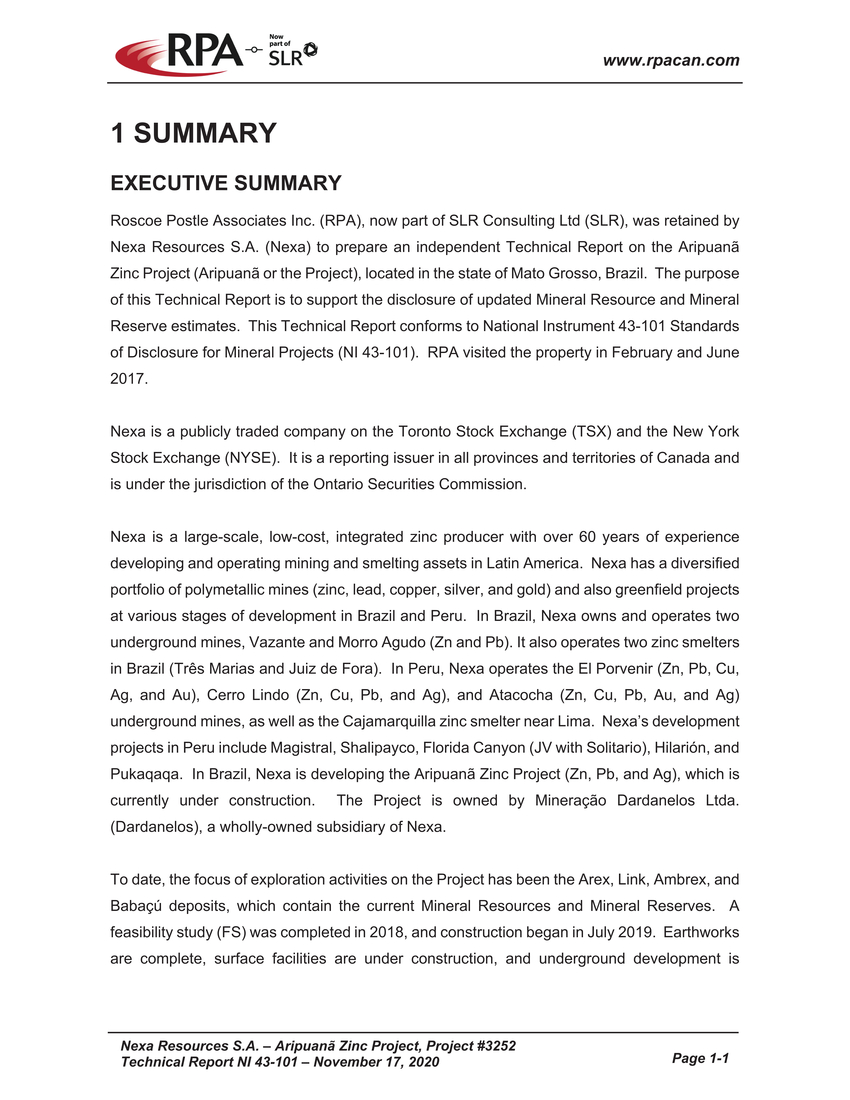 RPA Now part of SLR

www.rpacan.com

1 SUMMARY

EXECUTIVE SUMMARY

Roscoe Postle Associates Inc. (RPA), now part of SLR Consulting Ltd (SLR), was retained by Nexa Resources S.A. (Nexa) to prepare an independent Technical Report on the Aripuanã Zinc Project (Aripuanã or the Project), located in the state of Mato Grosso, Brazil. The purpose of this Technical Report is to support the disclosure of updated Mineral Resource and Mineral Reserve estimates. This Technical Report conforms to National Instrument 43-101 Standards of Disclosure for Mineral Projects (NI 43-101). RPA visited the property in February and June 2017.

Nexa is a publicly traded company on the Toronto Stock Exchange (TSX) and the New York Stock Exchange (NYSE). It is a reporting issuer in all provinces and territories of Canada and is under the jurisdiction of the Ontario Securities Commission.

Nexa is a large-scale, low-cost, integrated zinc producer with over 60 years of experience developing and operating mining and smelting assets in Latin America. Nexa has a diversified portfolio of polymetallic mines (zinc, lead, copper, silver, and gold) and also greenfield projects at various stages of development in Brazil and Peru. In Brazil, Nexa owns and operates two underground mines, Vazante and Morro Agudo (Zn and Pb). It also operates two zinc smelters in Brazil (Três Marias and Juiz de Fora). In Peru, Nexa operates the El Porvenir (Zn, Pb, Cu, Ag, and Au), Cerro Lindo (Zn, Cu, Pb, and Ag), and Atacocha (Zn, Cu, Pb, Au, and Ag) underground mines, as well as the Cajamarquilla zinc smelter near Lima. Nexa's development projects in Peru include Magistral, Shalipayco, Florida Canyon (JV with Solitario), Hilarión, and Pukaqaqa. In Brazil, Nexa is developing the Aripuanã Zinc Project (Zn, Pb, and Ag), which is currently under construction. The Project is owned by Mineração Dardanelos Ltda. (Dardanelos), a wholly-owned subsidiary of Nexa.

To date, the focus of exploration activities on the Project has been the Arex, Link, Ambrex, and Babaçú deposits, which contain the current Mineral Resources and Mineral Reserves. A feasibility study (FS) was completed in 2018, and construction began in July 2019. Earthworks are complete, surface facilities are under construction, and underground development is

Nexa Resources S.A. – Aripuanã Zinc Project, Project #3252
Technical Report NI 43-101 – November 17, 2020

Page 1-1